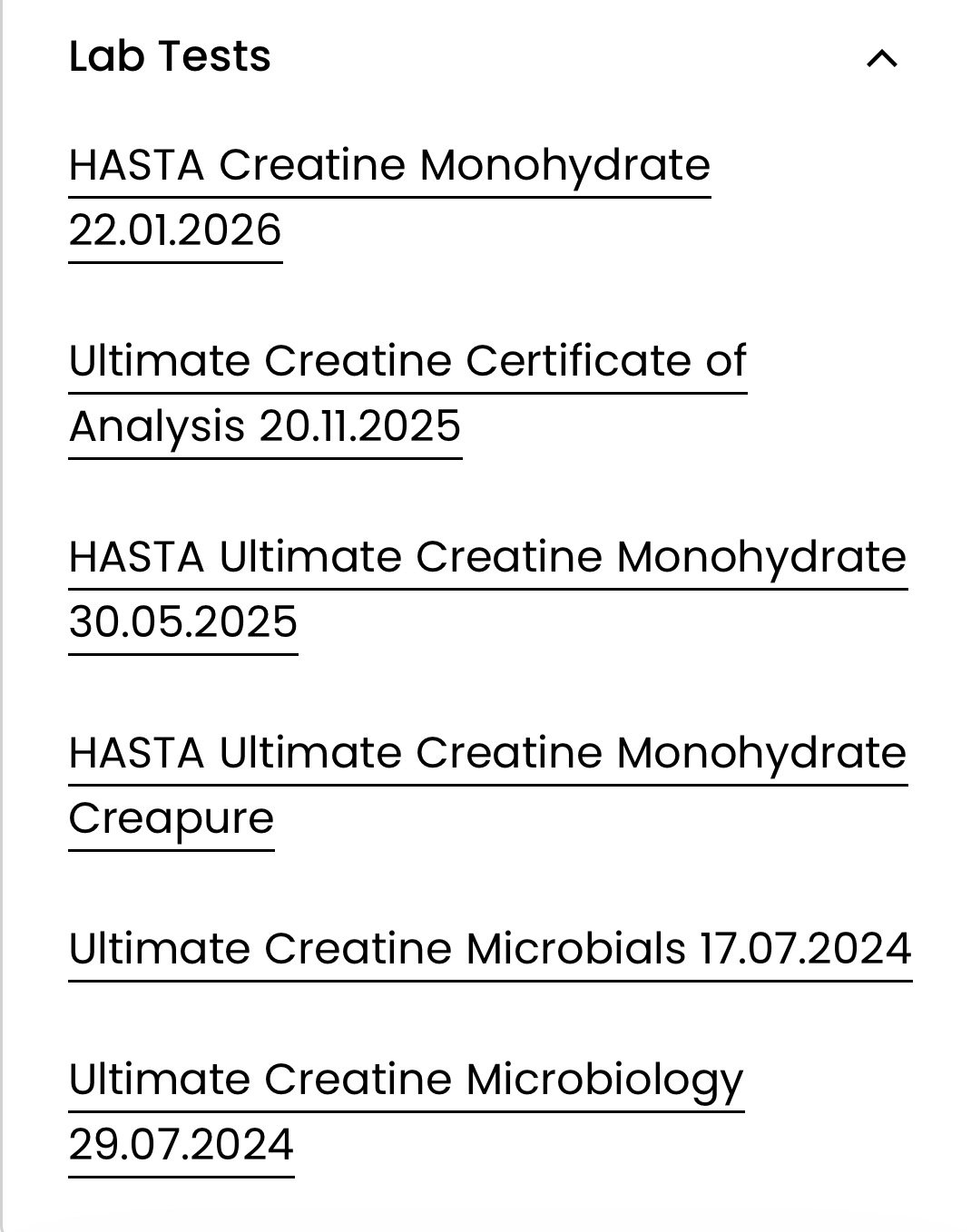 Lab Tests

HASTA Creatine Monohydrate 22.01.2026

Ultimate Creatine Certificate of Analysis 20.11.2025

HASTA Ultimate Creatine Monohydrate 30.05.2025

HASTA Ultimate Creatine Monohydrate Creapure

Ultimate Creatine Microbials 17.07.2024

Ultimate Creatine Microbiology 29.07.2024